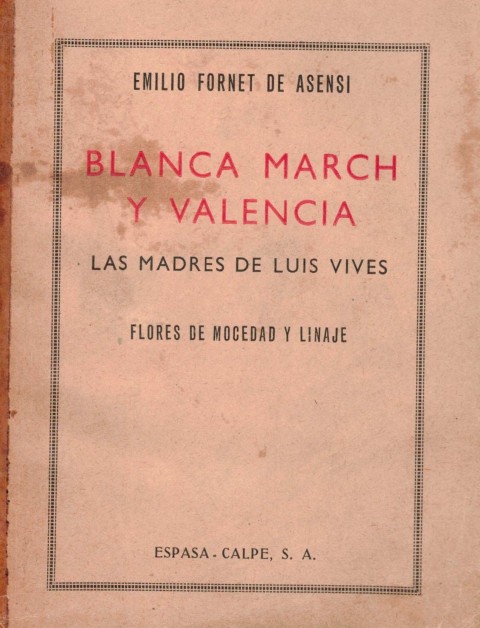 EMILIO FORNET DE ASENSI

BLANCA MARCH
Y VALENCIA

LAS MADRES DE LUIS VIVES

FLORES DE MOCEDAD Y LINAJE

ESPASA - CALPE, S. A.